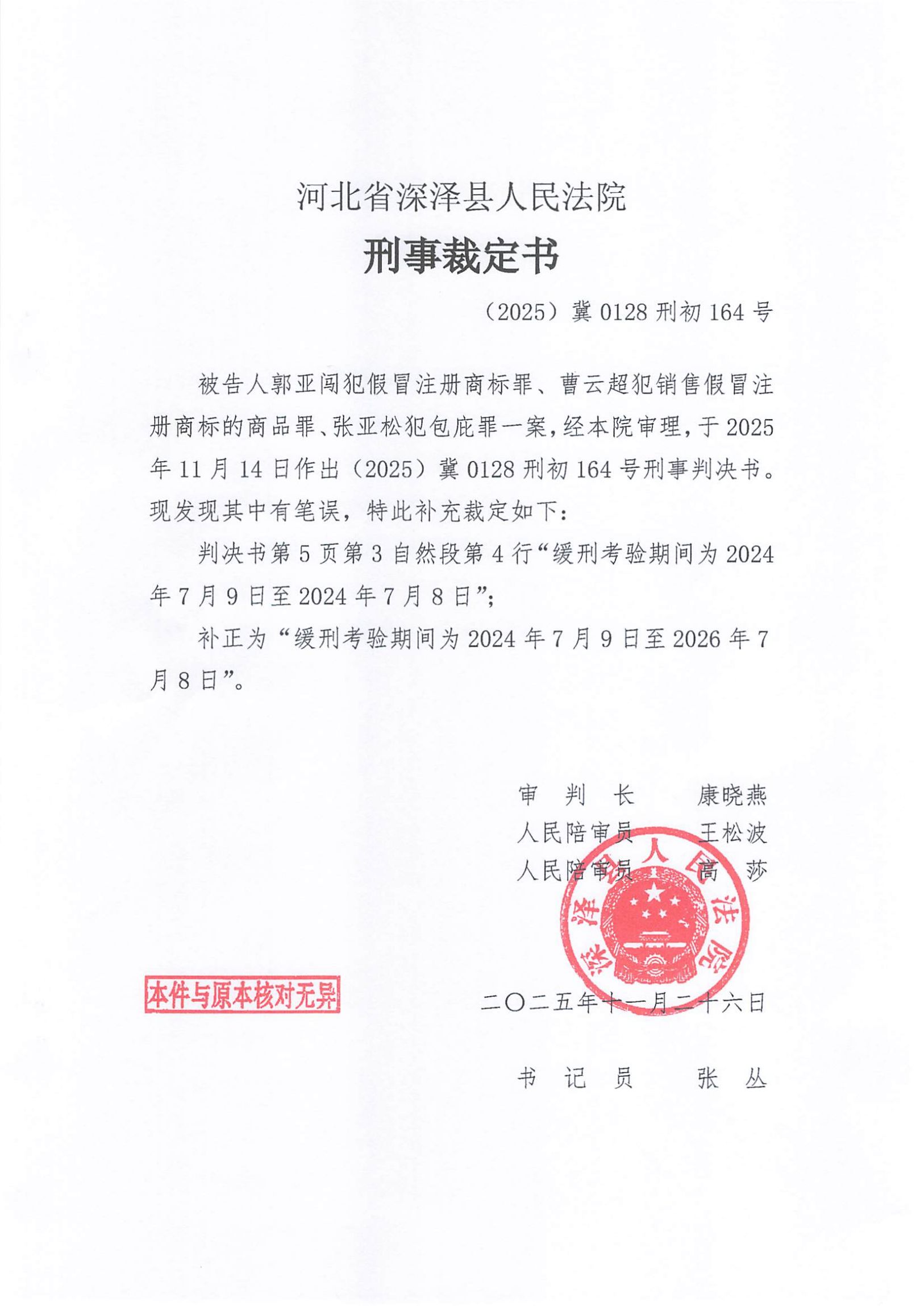 河北省深泽县人民法院

刑事裁定书

（2025）冀 0128 刑初 164 号

被告人郭亚闯犯假冒注册商标罪、曹云超犯销售假冒注册商标的商品罪、张亚松犯包庇罪一案，经本院审理，于 2025 年 11 月 14 日作出（2025）冀 0128 刑初 164 号刑事判决书。现发现其中有笔误，特此补充裁定如下：

判决书第 5 页第 3 自然段第 4 行“缓刑考验期间为 2024 年 7 月 9 日至 2024 年 7 月 8 日”；

补正为“缓刑考验期间为 2024 年 7 月 9 日至 2026 年 7 月 8 日”。

审 判 长 康晓燕
人民陪审员 王松波
人民陪审员 高 莎

深泽县人民法院

本件与原本核对无异

二〇二五年十一月二十六日

书 记 员 张 丛